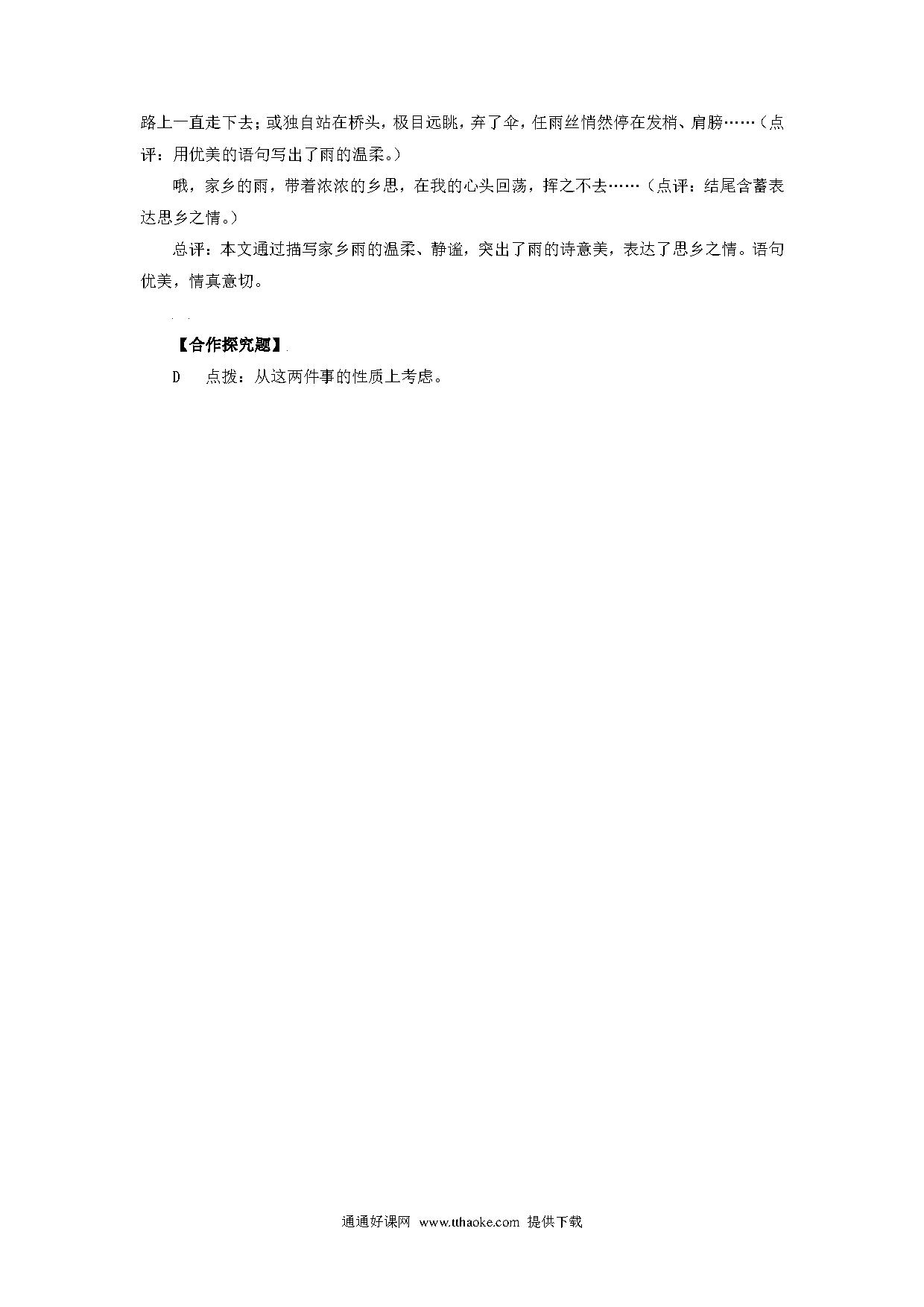 路上一直走下去；或独自站在桥头，极目远眺，弃了伞，任雨丝悄然停在发梢、肩膀……（点评：用优美的语句写出了雨的温柔。）

哦，家乡的雨，带着浓浓的乡思，在我的心头回荡，挥之不去……（点评：结尾含蓄表达思乡之情。）

总评：本文通过描写家乡雨的温柔、静谧，突出了雨的诗意美，表达了思乡之情。语句优美，情真意切。

【合作探究题】

D　点拨：从这两件事的性质上考虑。

通通好课网 www.tthaoke.com 提供下载